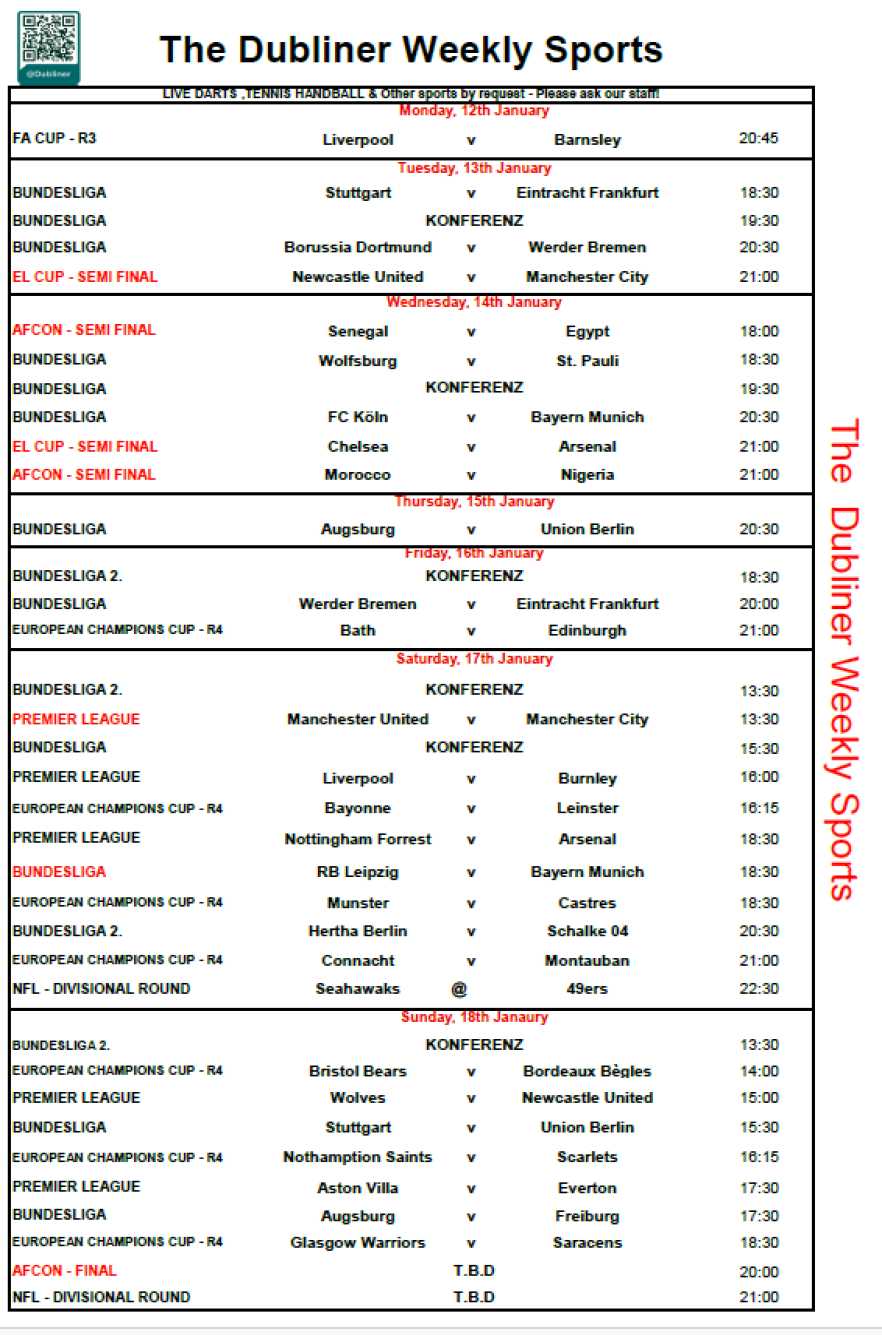 @Dubliner

The Dubliner Weekly Sports

LIVE DARTS ,TENNIS HANDBALL & Other sports by request - Please ask our staff!

Monday, 12th January

| | | | | |
|---|---|---|---|---|
| FA CUP - R3 | Liverpool | v | Barnsley | 20:45 |

Tuesday, 13th January

| | | | | |
|---|---|---|---|---|
| BUNDESLIGA | Stuttgart | v | Eintracht Frankfurt | 18:30 |
| BUNDESLIGA | | KONFERENZ | | 19:30 |
| BUNDESLIGA | Borussia Dortmund | v | Werder Bremen | 20:30 |
| EL CUP - SEMI FINAL | Newcastle United | v | Manchester City | 21:00 |

Wednesday, 14th January

| | | | | |
|---|---|---|---|---|
| AFCON - SEMI FINAL | Senegal | v | Egypt | 18:00 |
| BUNDESLIGA | Wolfsburg | v | St. Pauli | 18:30 |
| BUNDESLIGA | | KONFERENZ | | 19:30 |
| BUNDESLIGA | FC Köln | v | Bayern Munich | 20:30 |
| EL CUP - SEMI FINAL | Chelsea | v | Arsenal | 21:00 |
| AFCON - SEMI FINAL | Morocco | v | Nigeria | 21:00 |

Thursday, 15th January

| | | | | |
|---|---|---|---|---|
| BUNDESLIGA | Augsburg | v | Union Berlin | 20:30 |

Friday, 16th January

| | | | | |
|---|---|---|---|---|
| BUNDESLIGA 2. | | KONFERENZ | | 18:30 |
| BUNDESLIGA | Werder Bremen | v | Eintracht Frankfurt | 20:00 |
| EUROPEAN CHAMPIONS CUP - R4 | Bath | v | Edinburgh | 21:00 |

Saturday, 17th January

| | | | | |
|---|---|---|---|---|
| BUNDESLIGA 2. | | KONFERENZ | | 13:30 |
| PREMIER LEAGUE | Manchester United | v | Manchester City | 13:30 |
| BUNDESLIGA | | KONFERENZ | | 15:30 |
| PREMIER LEAGUE | Liverpool | v | Burnley | 16:00 |
| EUROPEAN CHAMPIONS CUP - R4 | Bayonne | v | Leinster | 16:15 |
| PREMIER LEAGUE | Nottingham Forrest | v | Arsenal | 18:30 |
| BUNDESLIGA | RB Leipzig | v | Bayern Munich | 18:30 |
| EUROPEAN CHAMPIONS CUP - R4 | Munster | v | Castres | 18:30 |
| BUNDESLIGA 2. | Hertha Berlin | v | Schalke 04 | 20:30 |
| EUROPEAN CHAMPIONS CUP - R4 | Connacht | v | Montauban | 21:00 |
| NFL - DIVISIONAL ROUND | Seahawaks | @ | 49ers | 22:30 |

Sunday, 18th Janaury

| | | | | |
|---|---|---|---|---|
| BUNDESLIGA 2. | | KONFERENZ | | 13:30 |
| EUROPEAN CHAMPIONS CUP - R4 | Bristol Bears | v | Bordeaux Bègles | 14:00 |
| PREMIER LEAGUE | Wolves | v | Newcastle United | 15:00 |
| BUNDESLIGA | Stuttgart | v | Union Berlin | 15:30 |
| EUROPEAN CHAMPIONS CUP - R4 | Nothamption Saints | v | Scarlets | 16:15 |
| PREMIER LEAGUE | Aston Villa | v | Everton | 17:30 |
| BUNDESLIGA | Augsburg | v | Freiburg | 17:30 |
| EUROPEAN CHAMPIONS CUP - R4 | Glasgow Warriors | v | Saracens | 18:30 |
| AFCON - FINAL | | T.B.D | | 20:00 |
| NFL - DIVISIONAL ROUND | | T.B.D | | 21:00 |

The Dubliner Weekly Sports